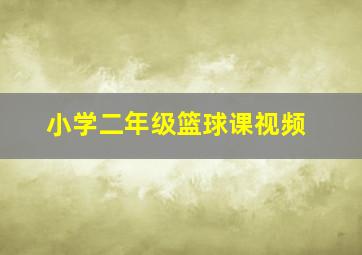 小学二年级篮球课视频